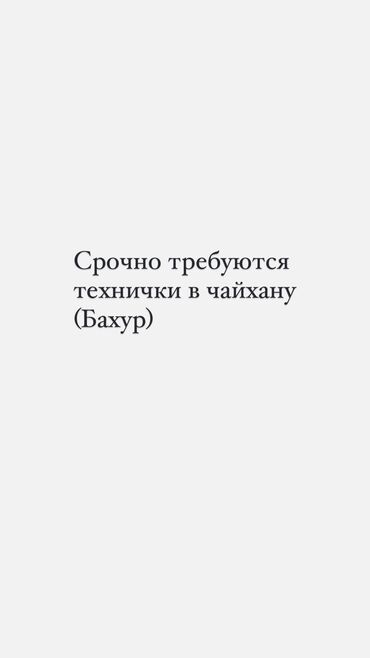 Срочно требуются технички в чайхану (Бахур)